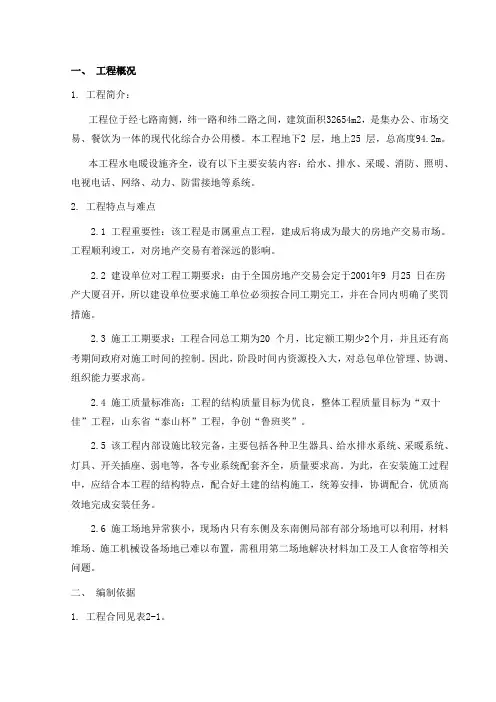 一、 工程概况

1. 工程简介：

工程位于经七路南侧，纬一路和纬二路之间，建筑面积32654m2，是集办公、市场交易、餐饮为一体的现代化综合办公用楼。本工程地下2 层，地上25 层，总高度94.2m。

本工程水电暖设施齐全，设有以下主要安装内容：给水、排水、采暖、消防、照明、电视电话、网络、动力、防雷接地等系统。

2. 工程特点与难点

2.1 工程重要性：该工程是市属重点工程，建成后将成为最大的房地产交易市场。工程顺利竣工，对房地产交易有着深远的影响。

2.2 建设单位对工程工期要求：由于全国房地产交易会定于2001年9 月25 日在房产大厦召开，所以建设单位要求施工单位必须按合同工期完工，并在合同内明确了奖罚措施。

2.3 施工工期要求：工程合同总工期为20 个月，比定额工期少2个月，并且还有高考期间政府对施工时间的控制。因此，阶段时间内资源投入大，对总包单位管理、协调、组织能力要求高。

2.4 施工质量标准高：工程的结构质量目标为优良，整体工程质量目标为“双十佳”工程，山东省“泰山杯”工程，争创“鲁班奖”。

2.5 该工程内部设施比较完备，主要包括各种卫生器具、给水排水系统、采暖系统、灯具、开关插座、弱电等，各专业系统配套齐全，质量要求高。为此，在安装施工过程中，应结合本工程的结构特点，配合好土建的结构施工，统筹安排，协调配合，优质高效地完成安装任务。

2.6 施工场地异常狭小，现场内只有东侧及东南侧局部有部分场地可以利用，材料堆场、施工机械设备场地已难以布置，需租用第二场地解决材料加工及工人食宿等相关问题。

二、 编制依据

1. 工程合同见表2-1。